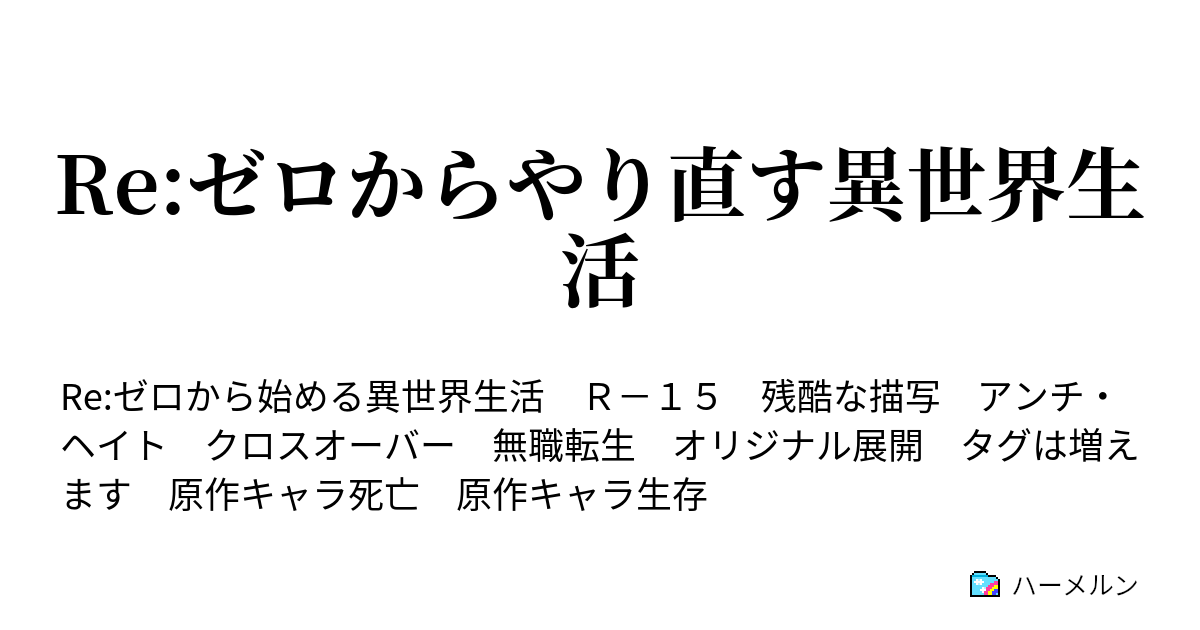 Re:ゼロからやり直す異世界生活

Re:ゼロから始める異世界生活　Ｒ－１５　残酷な描写　アンチ・ヘイト　クロスオーバー　無職転生　オリジナル展開　タグは増えます　原作キャラ死亡　原作キャラ生存

ハーメルン